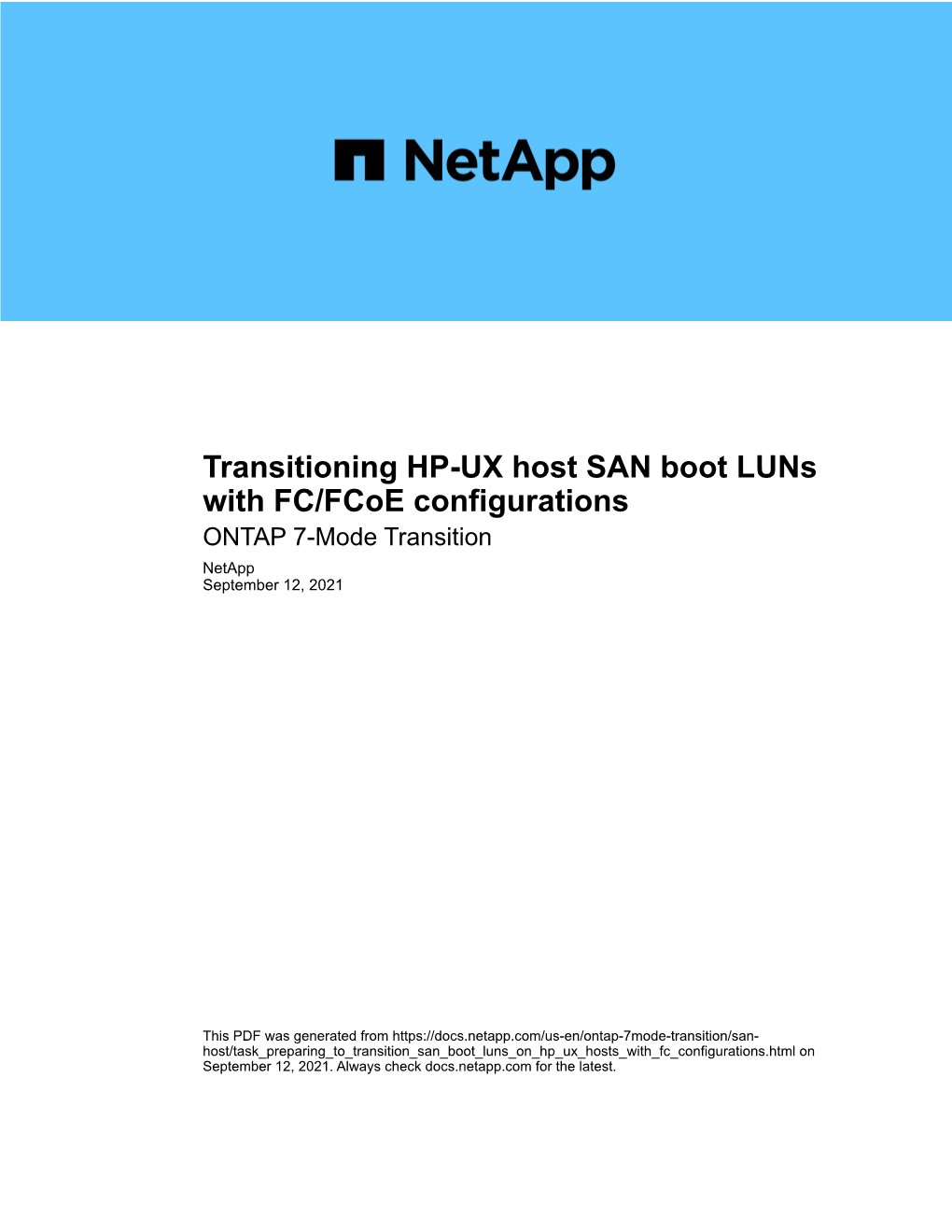 NetApp

Transitioning HP-UX host SAN boot LUNs with FC/FCoE configurations
ONTAP 7-Mode Transition
NetApp
September 12, 2021

This PDF was generated from https://docs.netapp.com/us-en/ontap-7mode-transition/san-host/task_preparing_to_transition_san_boot_luns_on_hp_ux_hosts_with_fc_configurations.html on September 12, 2021. Always check docs.netapp.com for the latest.